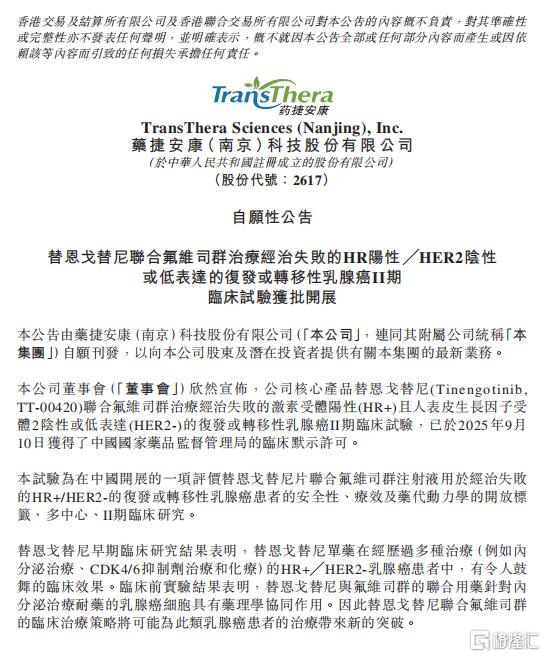 香港交易及結算所有限公司及香港聯合交易所有限公司對本公告的內容概不負責，對其準確性或完整性亦不發表任何聲明，並明確表示，概不就因本公告全部或任何部分內容而產生或因依賴該等內容而引致的任何損失承擔任何責任。

TransThera
药捷安康

TransThera Sciences (Nanjing), Inc.
藥捷安康（南京）科技股份有限公司
（於中華人民共和國註冊成立的股份有限公司）
（股份代號：2617）

自願性公告

替恩戈替尼聯合氟維司群治療經治失敗的HR陽性／HER2陰性或低表達的復發或轉移性乳腺癌II期臨床試驗獲批開展

本公告由藥捷安康（南京）科技股份有限公司（「本公司」，連同其附屬公司統稱「本集團」）自願刊發，以向本公司股東及潛在投資者提供有關本集團的最新業務。

本公司董事會（「董事會」）欣然宣佈，公司核心產品替恩戈替尼(Tinengotinib, TT-00420)聯合氟維司群治療經治失敗的激素受體陽性(HR+)且人表皮生長因子受體2陰性或低表達(HER2-)的復發或轉移性乳腺癌II期臨床試驗，已於2025年9月10日獲得了中國國家藥品監督管理局的臨床默示許可。

本試驗為在中國開展的一項評價替恩戈替尼片聯合氟維司群注射液用於經治失敗的HR+/HER2-的復發或轉移性乳腺癌患者的安全性、療效及藥代動力學的開放標籤、多中心、II期臨床研究。

替恩戈替尼早期臨床研究結果表明，替恩戈替尼單藥在經歷過多種治療（例如內分泌治療、CDK4/6抑制劑治療和化療）的HR+／HER2-乳腺癌患者中，有令人鼓舞的臨床效果。臨床前實驗結果表明，替恩戈替尼與氟維司群的聯合用藥針對內分泌治療耐藥的乳腺癌細胞具有藥理學協同作用。因此替恩戈替尼聯合氟維司群的臨床治療策略將可能為此類乳腺癌患者的治療帶來新的突破。

格隆汇